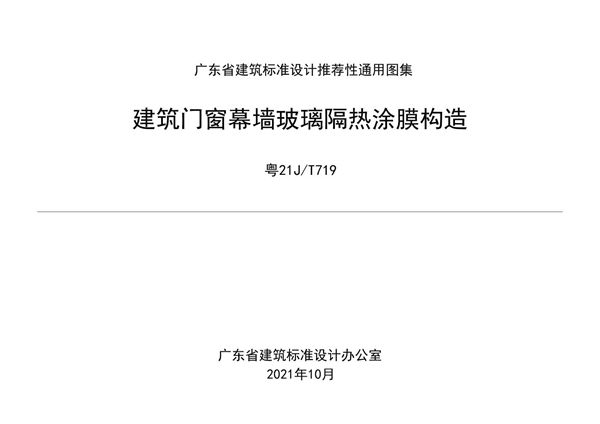 广东省建筑标准设计推荐性通用图集

建筑门窗幕墙玻璃隔热涂膜构造

粤21J/T719

广东省建筑标准设计办公室
2021年10月